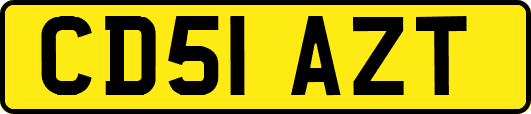 CD51 AZT